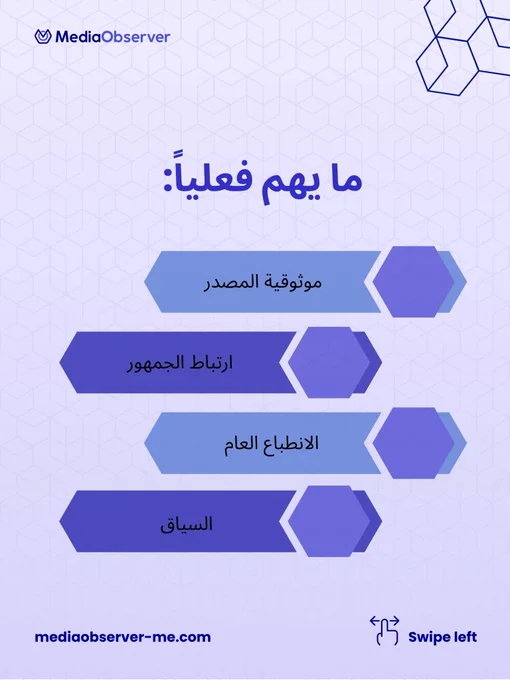 MediaObserver

ما يهم فعلياً:

موثوقية المصدر

ارتباط الجمهور

الانطباع العام

السياق

mediaobserver-me.com

Swipe left